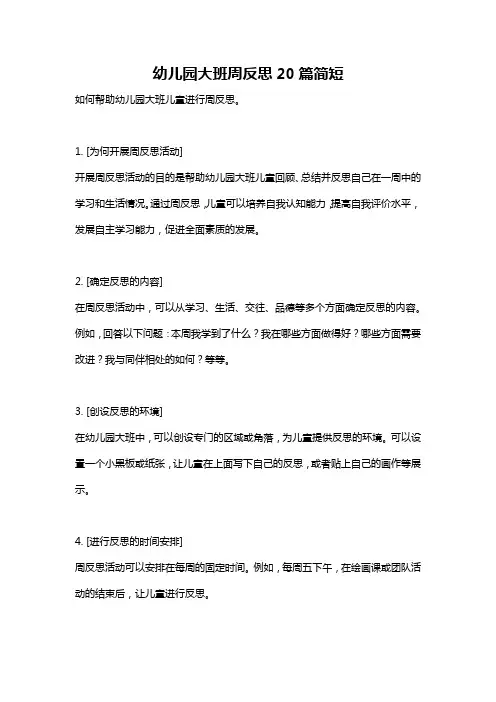 幼儿园大班周反思 20 篇简短

如何帮助幼儿园大班儿童进行周反思。

1. [为何开展周反思活动]

开展周反思活动的目的是帮助幼儿园大班儿童回顾、总结并反思自己在一周中的学习和生活情况。通过周反思，儿童可以培养自我认知能力，提高自我评价水平，发展自主学习能力，促进全面素质的发展。

2. [确定反思的内容]

在周反思活动中，可以从学习、生活、交往、品德等多个方面确定反思的内容。例如，回答以下问题：本周我学到了什么？我在哪些方面做得好？哪些方面需要改进？我与同伴相处的如何？等等。

3. [创设反思的环境]

在幼儿园大班中，可以创设专门的区域或角落，为儿童提供反思的环境。可以设置一个小黑板或纸张，让儿童在上面写下自己的反思，或者贴上自己的画作等展示。

4. [进行反思的时间安排]

周反思活动可以安排在每周的固定时间。例如，每周五下午，在绘画课或团队活动的结束后，让儿童进行反思。